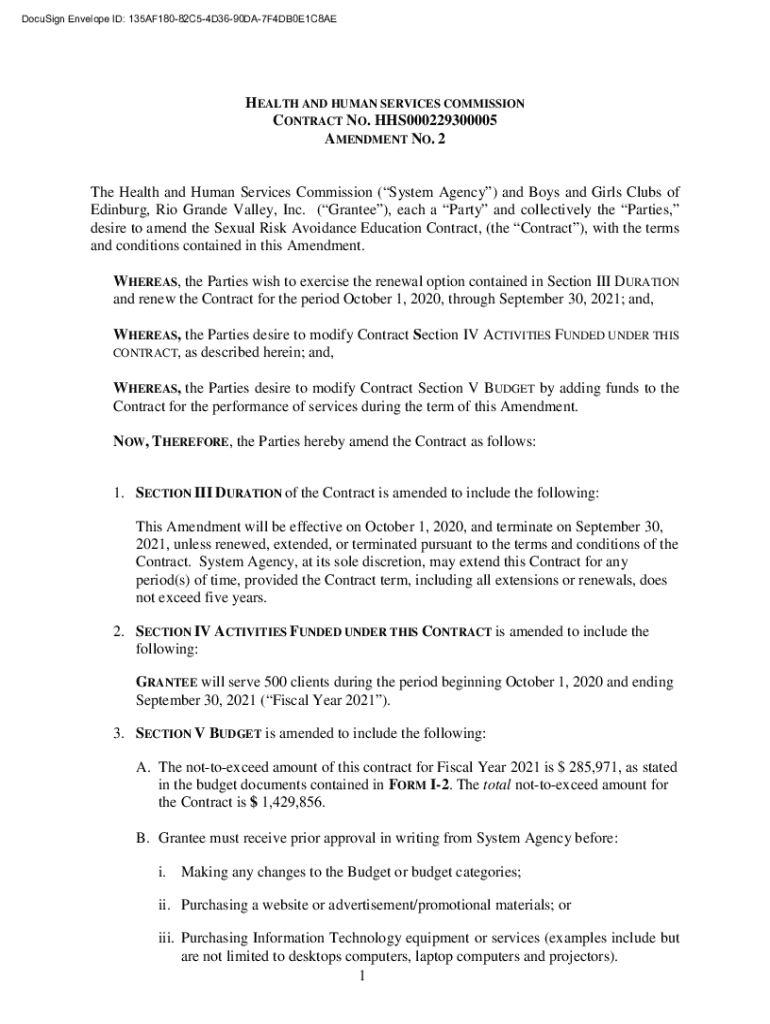 DocuSign Envelope ID: 135AF180-82C5-4D36-90DA-7F4DB0E1C8AE

HEALTH AND HUMAN SERVICES COMMISSION
CONTRACT NO. HHS000229300005
AMENDMENT NO. 2

The Health and Human Services Commission (“System Agency”) and Boys and Girls Clubs of Edinburg, Rio Grande Valley, Inc. (“Grantee”), each a “Party” and collectively the “Parties,” desire to amend the Sexual Risk Avoidance Education Contract, (the “Contract”), with the terms and conditions contained in this Amendment.

WHEREAS, the Parties wish to exercise the renewal option contained in Section III DURATION and renew the Contract for the period October 1, 2020, through September 30, 2021; and,

WHEREAS, the Parties desire to modify Contract Section IV ACTIVITIES FUNDED UNDER THIS CONTRACT, as described herein; and,

WHEREAS, the Parties desire to modify Contract Section V BUDGET by adding funds to the Contract for the performance of services during the term of this Amendment.

NOW, THEREFORE, the Parties hereby amend the Contract as follows:

1. SECTION III DURATION of the Contract is amended to include the following:

This Amendment will be effective on October 1, 2020, and terminate on September 30, 2021, unless renewed, extended, or terminated pursuant to the terms and conditions of the Contract. System Agency, at its sole discretion, may extend this Contract for any period(s) of time, provided the Contract term, including all extensions or renewals, does not exceed five years.

2. SECTION IV ACTIVITIES FUNDED UNDER THIS CONTRACT is amended to include the following:

GRANTEE will serve 500 clients during the period beginning October 1, 2020 and ending September 30, 2021 (“Fiscal Year 2021”).

3. SECTION V BUDGET is amended to include the following:

A. The not-to-exceed amount of this contract for Fiscal Year 2021 is $ 285,971, as stated in the budget documents contained in FORM I-2. The total not-to-exceed amount for the Contract is $ 1,429,856.

B. Grantee must receive prior approval in writing from System Agency before:

i. Making any changes to the Budget or budget categories;

ii. Purchasing a website or advertisement/promotional materials; or

iii. Purchasing Information Technology equipment or services (examples include but are not limited to desktops computers, laptop computers and projectors).

1